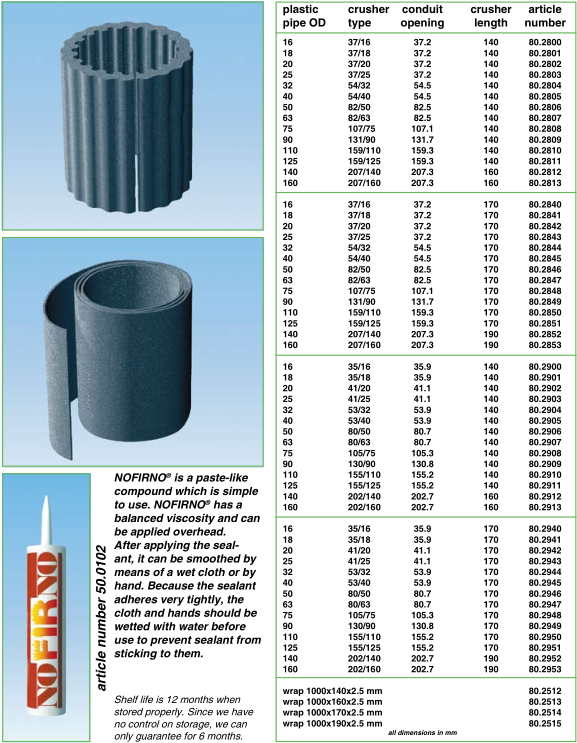 NOFIRNO

article number 50.0102

NOFIRNO® is a paste-like compound which is simple to use. NOFIRNO® has a balanced viscosity and can be applied overhead. After applying the sealant, it can be smoothed by means of a wet cloth or by hand. Because the sealant adheres very tightly, the cloth and hands should be wetted with water before use to prevent sealant from sticking to them.

Shelf life is 12 months when stored properly. Since we have no control on storage, we can only guarantee for 6 months.

| plastic pipe OD | crusher type | conduit opening | crusher length | article number |
|---|---|---|---|---|
| 16 | 37/16 | 37.2 | 140 | 80.2800 |
| 18 | 37/18 | 37.2 | 140 | 80.2801 |
| 20 | 37/20 | 37.2 | 140 | 80.2802 |
| 25 | 37/25 | 37.2 | 140 | 80.2803 |
| 32 | 54/32 | 54.5 | 140 | 80.2804 |
| 40 | 54/40 | 54.5 | 140 | 80.2805 |
| 50 | 82/50 | 82.5 | 140 | 80.2806 |
| 63 | 82/63 | 82.5 | 140 | 80.2807 |
| 75 | 107/75 | 107.1 | 140 | 80.2808 |
| 90 | 131/90 | 131.7 | 140 | 80.2809 |
| 110 | 159/110 | 159.3 | 140 | 80.2810 |
| 125 | 159/125 | 159.3 | 140 | 80.2811 |
| 140 | 207/140 | 207.3 | 160 | 80.2812 |
| 160 | 207/160 | 207.3 | 160 | 80.2813 |
| 16 | 37/16 | 37.2 | 170 | 80.2840 |
| 18 | 37/18 | 37.2 | 170 | 80.2841 |
| 20 | 37/20 | 37.2 | 170 | 80.2842 |
| 25 | 37/25 | 37.2 | 170 | 80.2843 |
| 32 | 54/32 | 54.5 | 170 | 80.2844 |
| 40 | 54/40 | 54.5 | 170 | 80.2845 |
| 50 | 82/50 | 82.5 | 170 | 80.2846 |
| 63 | 82/63 | 82.5 | 170 | 80.2847 |
| 75 | 107/75 | 107.1 | 170 | 80.2848 |
| 90 | 131/90 | 131.7 | 170 | 80.2849 |
| 110 | 159/110 | 159.3 | 170 | 80.2850 |
| 125 | 159/125 | 159.3 | 170 | 80.2851 |
| 140 | 207/140 | 207.3 | 190 | 80.2852 |
| 160 | 207/160 | 207.3 | 190 | 80.2853 |
| 16 | 35/16 | 35.9 | 140 | 80.2900 |
| 18 | 35/18 | 35.9 | 140 | 80.2901 |
| 20 | 41/20 | 41.1 | 140 | 80.2902 |
| 25 | 41/25 | 41.1 | 140 | 80.2903 |
| 32 | 53/32 | 53.9 | 140 | 80.2904 |
| 40 | 53/40 | 53.9 | 140 | 80.2905 |
| 50 | 80/50 | 80.7 | 140 | 80.2906 |
| 63 | 80/63 | 80.7 | 140 | 80.2907 |
| 75 | 105/75 | 105.3 | 140 | 80.2908 |
| 90 | 130/90 | 130.8 | 140 | 80.2909 |
| 110 | 155/110 | 155.2 | 140 | 80.2910 |
| 125 | 155/125 | 155.2 | 140 | 80.2911 |
| 140 | 202/140 | 202.7 | 160 | 80.2912 |
| 160 | 202/160 | 202.7 | 160 | 80.2913 |
| 16 | 35/16 | 35.9 | 170 | 80.2940 |
| 18 | 35/18 | 35.9 | 170 | 80.2941 |
| 20 | 41/20 | 41.1 | 170 | 80.2942 |
| 25 | 41/25 | 41.1 | 170 | 80.2943 |
| 32 | 53/32 | 53.9 | 170 | 80.2944 |
| 40 | 53/40 | 53.9 | 170 | 80.2945 |
| 50 | 80/50 | 80.7 | 170 | 80.2946 |
| 63 | 80/63 | 80.7 | 170 | 80.2947 |
| 75 | 105/75 | 105.3 | 170 | 80.2948 |
| 90 | 130/90 | 130.8 | 170 | 80.2949 |
| 110 | 155/110 | 155.2 | 170 | 80.2950 |
| 125 | 155/125 | 155.2 | 170 | 80.2951 |
| 140 | 202/140 | 202.7 | 190 | 80.2952 |
| 160 | 202/160 | 202.7 | 190 | 80.2953 |
| wrap 1000x140x2.5 mm | | | | 80.2512 |
| wrap 1000x160x2.5 mm | | | | 80.2513 |
| wrap 1000x170x2.5 mm | | | | 80.2514 |
| wrap 1000x190x2.5 mm | | | | 80.2515 |

all dimensions in mm